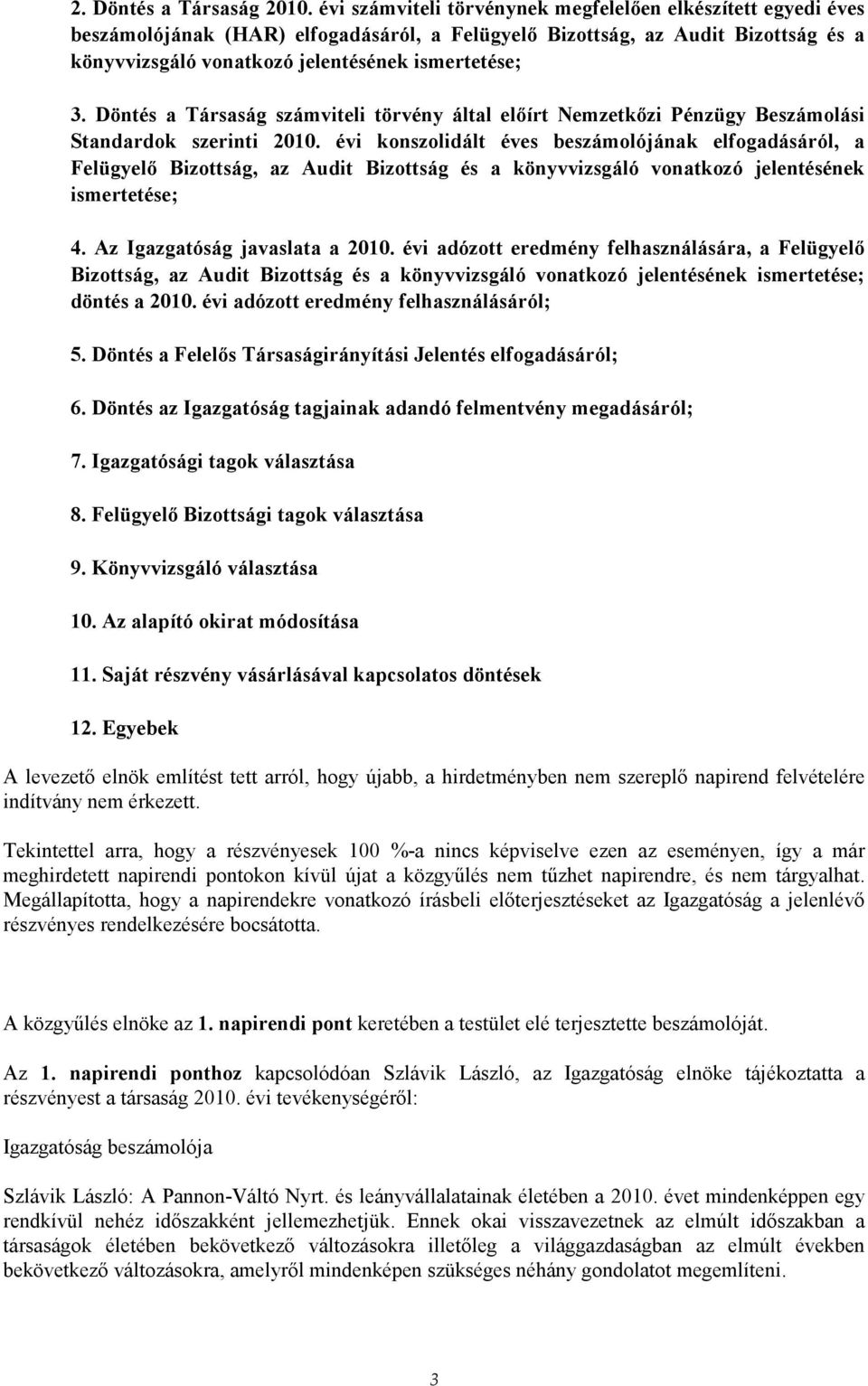 2. Döntés a Társaság 2010. évi számviteli törvénynek megfelelően elkészített egyedi éves beszámolójának (HAR) elfogadásáról, a Felügyelő Bizottság, az Audit Bizottság és a könyvvizsgáló vonatkozó jelentésének ismertetése;

3. Döntés a Társaság számviteli törvény által előírt Nemzetközi Pénzügy Beszámolási Standardok szerinti 2010. évi konszolidált éves beszámolójának elfogadásáról, a Felügyelő Bizottság, az Audit Bizottság és a könyvvizsgáló vonatkozó jelentésének ismertetése;

4. Az Igazgatóság javaslata a 2010. évi adózott eredmény felhasználására, a Felügyelő Bizottság, az Audit Bizottság és a könyvvizsgáló vonatkozó jelentésének ismertetése; döntés a 2010. évi adózott eredmény felhasználásáról;

5. Döntés a Felelős Társaságirányítási Jelentés elfogadásáról;

6. Döntés az Igazgatóság tagjainak adandó felmentvény megadásáról;

7. Igazgatósági tagok választása

8. Felügyelő Bizottsági tagok választása

9. Könyvvizsgáló választása

10. Az alapító okirat módosítása

11. Saját részvény vásárlásával kapcsolatos döntések

12. Egyebek

A levezető elnök említést tett arról, hogy újabb, a hirdetményben nem szereplő napirend felvételére indítvány nem érkezett.

Tekintettel arra, hogy a részvényesek 100 %-a nincs képviselve ezen az eseményen, így a már meghirdetett napirendi pontokon kívül újat a közgyűlés nem tűzhet napirendre, és nem tárgyalhat. Megállapította, hogy a napirendekre vonatkozó írásbeli előterjesztéseket az Igazgatóság a jelenlévő részvényes rendelkezésére bocsátotta.

A közgyűlés elnöke az 1. napirendi pont keretében a testület elé terjesztette beszámolóját.

Az 1. napirendi ponthoz kapcsolódóan Szlávik László, az Igazgatóság elnöke tájékoztatta a részvényest a társaság 2010. évi tevékenységéről:

Igazgatóság beszámolója

Szlávik László: A Pannon-Váltó Nyrt. és leányvállalatainak életében a 2010. évet mindenképpen egy rendkívül nehéz időszakként jellemezhetjük. Ennek okai visszavezetnek az elmúlt időszakban a társaságok életében bekövetkező változásokra illetőleg a világgazdaságban az elmúlt években bekövetkező változásokra, amelyről mindenképen szükséges néhány gondolatot megemlíteni.

3